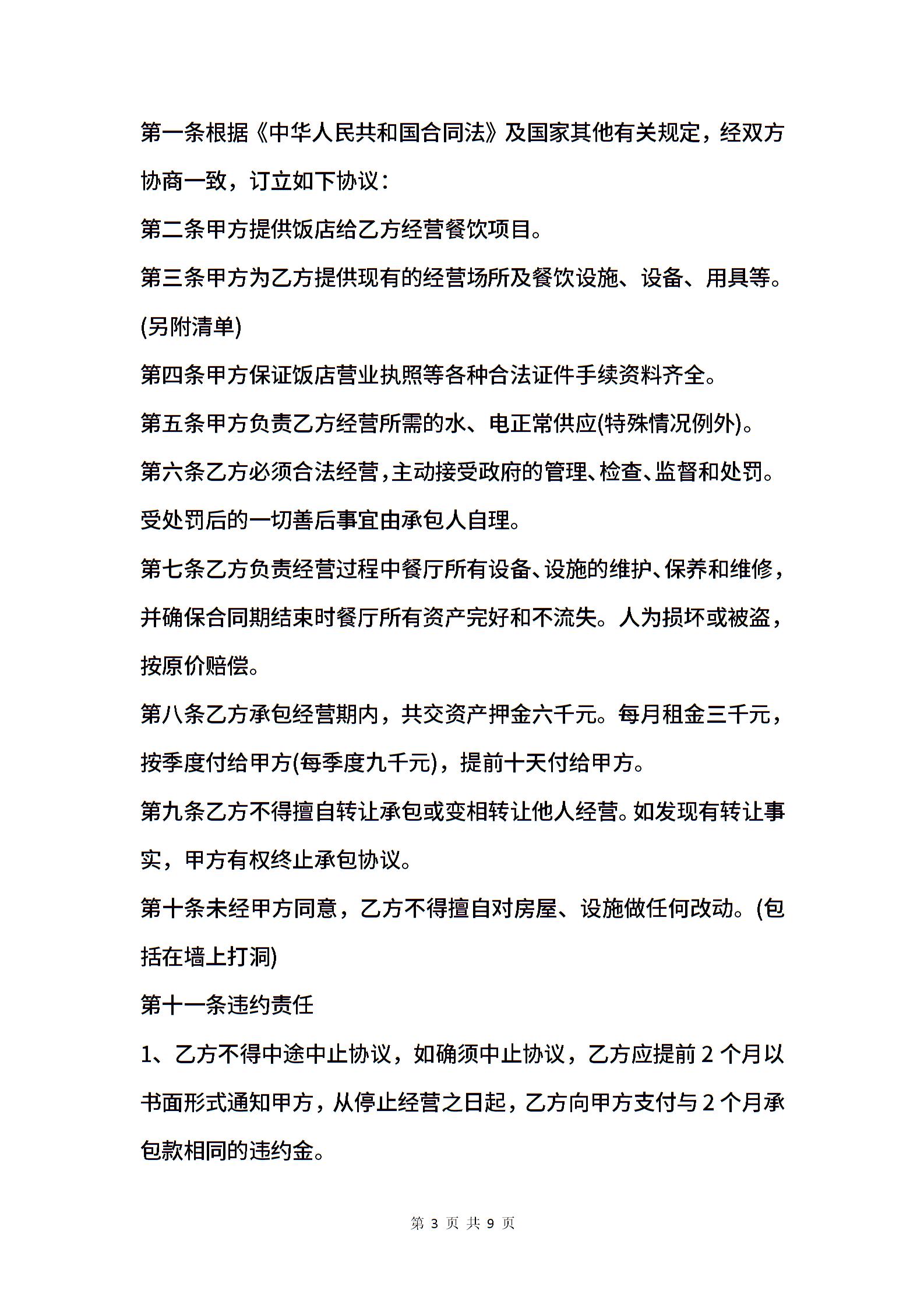 第一条根据《中华人民共和国合同法》及国家其他有关规定，经双方协商一致，订立如下协议：

第二条甲方提供饭店给乙方经营餐饮项目。

第三条甲方为乙方提供现有的经营场所及餐饮设施、设备、用具等。(另附清单)

第四条甲方保证饭店营业执照等各种合法证件手续资料齐全。

第五条甲方负责乙方经营所需的水、电正常供应(特殊情况例外)。

第六条乙方必须合法经营，主动接受政府的管理、检查、监督和处罚。受处罚后的一切善后事宜由承包人自理。

第七条乙方负责经营过程中餐厅所有设备、设施的维护、保养和维修，并确保合同期结束时餐厅所有资产完好和不流失。人为损坏或被盗，按原价赔偿。

第八条乙方承包经营期内，共交资产押金六千元。每月租金三千元，按季度付给甲方(每季度九千元)，提前十天付给甲方。

第九条乙方不得擅自转让承包或变相转让他人经营。如发现有转让事实，甲方有权终止承包协议。

第十条未经甲方同意，乙方不得擅自对房屋、设施做任何改动。(包括在墙上打洞)

第十一条违约责任

1、乙方不得中途中止协议，如确须中止协议，乙方应提前 2 个月以书面形式通知甲方，从停止经营之日起，乙方向甲方支付与 2 个月承包款相同的违约金。

第 3 页 共 9 页